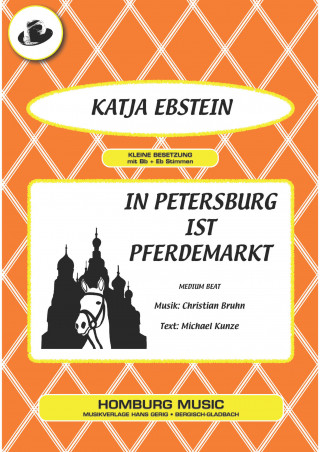 KATJA EBSTEIN

KLEINE BESETZUNG
mit Bb + Eb Stimmen

IN PETERSBURG
IST
PFERDEMARKT

MEDIUM BEAT

Musik: Christian Bruhn

Text: Michael Kunze

HOMBURG MUSIC
MUSIKVERLAGE HANS GERIG • BERGISCH-GLADBACH